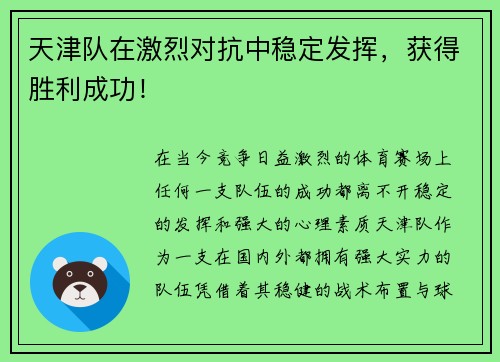 天津队在激烈对抗中稳定发挥，获得胜利成功！

在当今竞争日益激烈的体育赛场上任何一支队伍的成功都离不开稳定的发挥和强大的心理素质天津队作为一支在国内外都拥有强大实力的队伍凭借着其稳健的战术布置与球